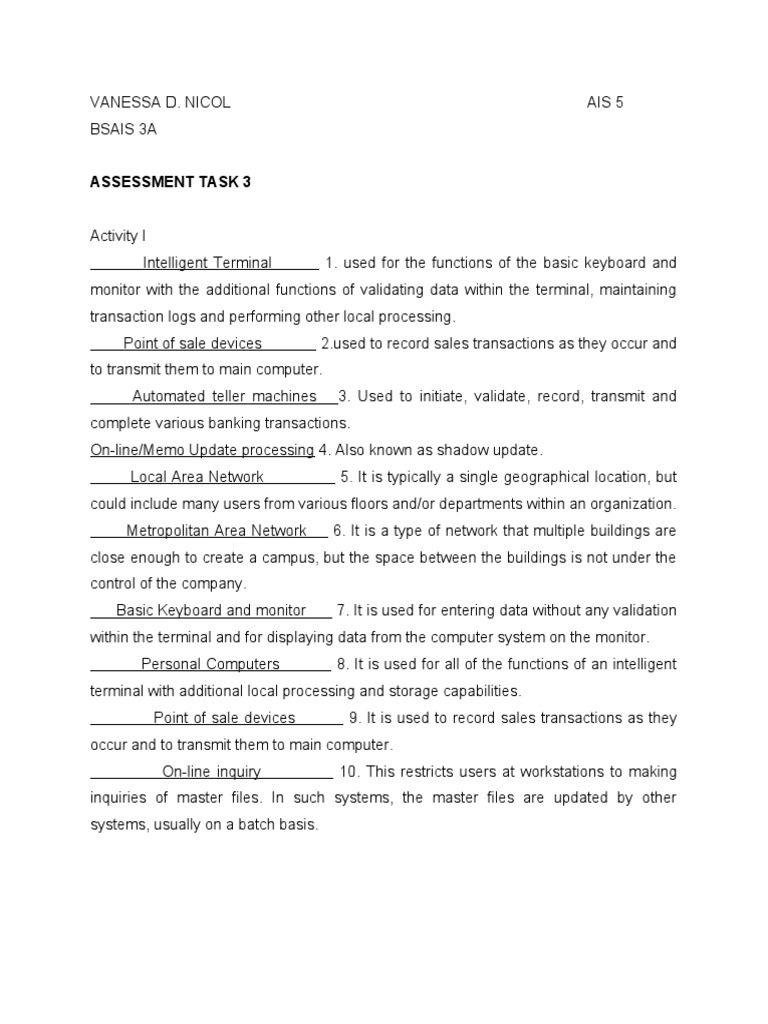 VANESSA D. NICOL AIS 5
BSAIS 3A

ASSESSMENT TASK 3

Activity I
Intelligent Terminal 1. used for the functions of the basic keyboard and monitor with the additional functions of validating data within the terminal, maintaining transaction logs and performing other local processing.
Point of sale devices 2.used to record sales transactions as they occur and to transmit them to main computer.
Automated teller machines 3. Used to initiate, validate, record, transmit and complete various banking transactions.
On-line/Memo Update processing 4. Also known as shadow update.
Local Area Network 5. It is typically a single geographical location, but could include many users from various floors and/or departments within an organization.
Metropolitan Area Network 6. It is a type of network that multiple buildings are close enough to create a campus, but the space between the buildings is not under the control of the company.
Basic Keyboard and monitor 7. It is used for entering data without any validation within the terminal and for displaying data from the computer system on the monitor.
Personal Computers 8. It is used for all of the functions of an intelligent terminal with additional local processing and storage capabilities.
Point of sale devices 9. It is used to record sales transactions as they occur and to transmit them to main computer.
On-line inquiry 10. This restricts users at workstations to making inquiries of master files. In such systems, the master files are updated by other systems, usually on a batch basis.